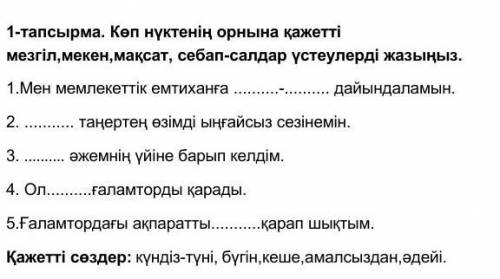 1-тапсырма. Көп нүктенің орнына қажетті мезгіл,мекен,мақсат, себап-салдар үстеулерді жазыңыз.

1.Мен мемлекеттік емтиханға ..........-.......... дайындаламын.

2. ........... таңертең өзімді ыңғайсыз сезінемін.

3. .......... әжемнің үйіне барып келдім.

4. Ол..........ғаламторды қарады.

5.Ғаламтордағы ақпаратты...........қарап шықтым.

Қажетті сөздер: күндіз-түні, бүгін,кеше,амалсыздан,әдейі.